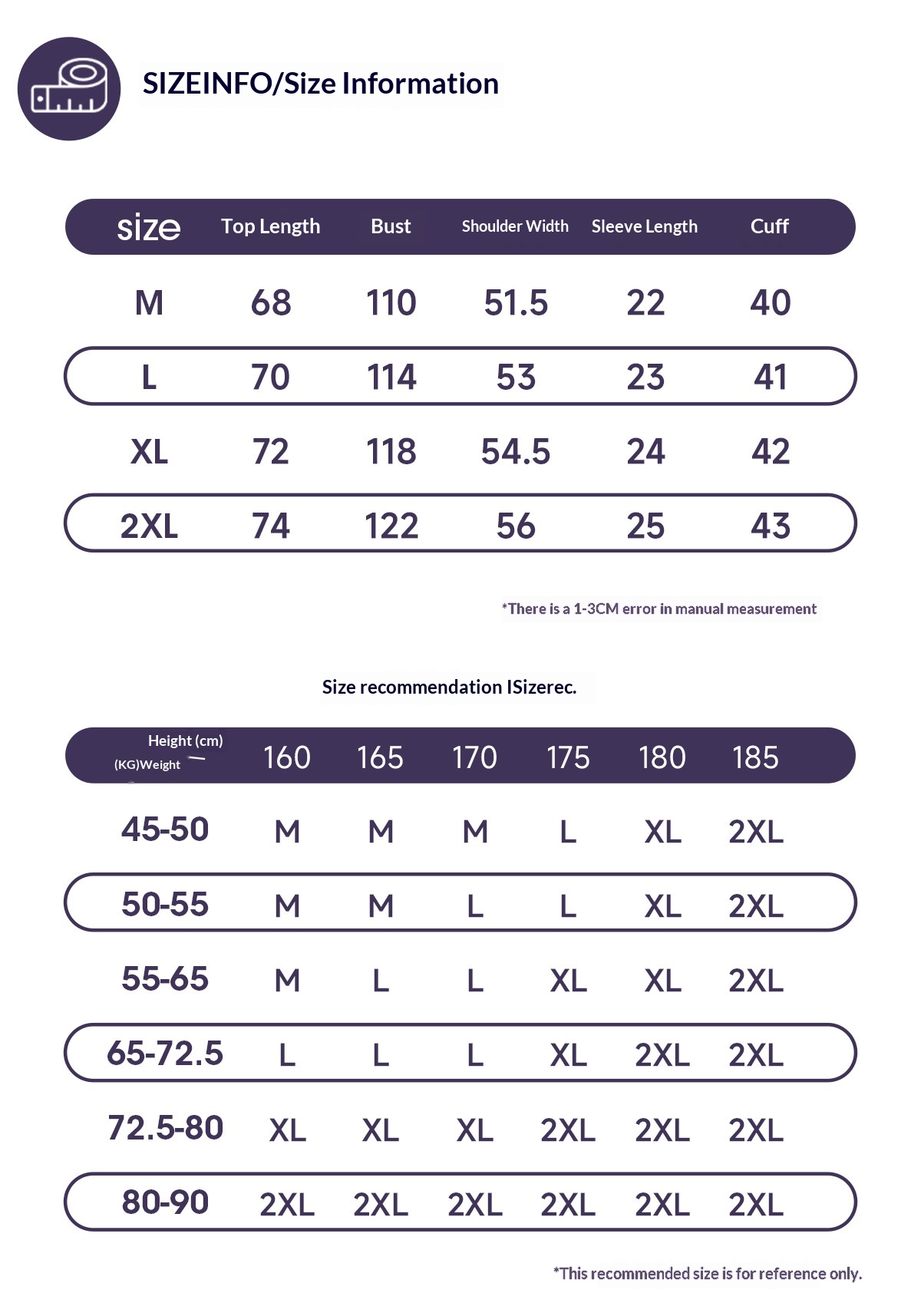 SIZEINFO/Size Information

| size | Top Length | Bust | Shoulder Width | Sleeve Length | Cuff |
|---|---|---|---|---|---|
| M | 68 | 110 | 51.5 | 22 | 40 |
| L | 70 | 114 | 53 | 23 | 41 |
| XL | 72 | 118 | 54.5 | 24 | 42 |
| 2XL | 74 | 122 | 56 | 25 | 43 |

*There is a 1-3CM error in manual measurement

Size recommendation ISizerec.

| Height (cm) (KG)Weight | 160 | 165 | 170 | 175 | 180 | 185 |
|---|---|---|---|---|---|---|
| 45-50 | M | M | M | L | XL | 2XL |
| 50-55 | M | M | L | L | XL | 2XL |
| 55-65 | M | L | L | XL | XL | 2XL |
| 65-72.5 | L | L | L | XL | 2XL | 2XL |
| 72.5-80 | XL | XL | XL | 2XL | 2XL | 2XL |
| 80-90 | 2XL | 2XL | 2XL | 2XL | 2XL | 2XL |

*This recommended size is for reference only.